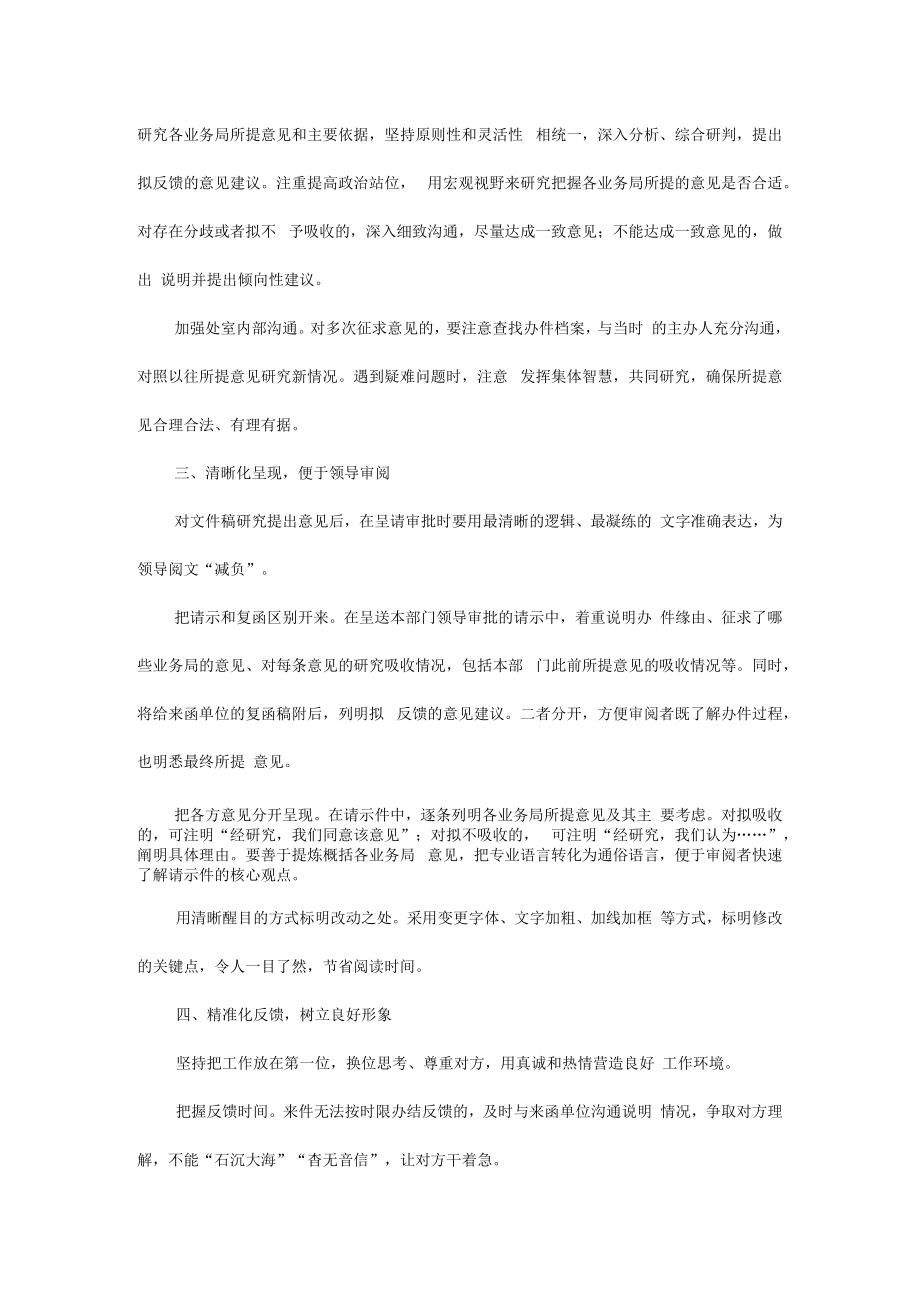 研究各业务局所提意见和主要依据，坚持原则性和灵活性 相统一，深入分析、综合研判，提出拟反馈的意见建议。注重提高政治站位， 用宏观视野来研究把握各业务局所提的意见是否合适。对存在分歧或者拟不 予吸收的，深入细致沟通，尽量达成一致意见；不能达成一致意见的，做出 说明并提出倾向性建议。

加强处室内部沟通。对多次征求意见的，要注意查找办件档案，与当时 的主办人充分沟通，对照以往所提意见研究新情况。遇到疑难问题时，注意 发挥集体智慧，共同研究，确保所提意见合理合法、有理有据。

三、清晰化呈现，便于领导审阅

对文件稿研究提出意见后，在呈请审批时要用最清晰的逻辑、最凝练的 文字准确表达，为领导阅文“减负”。

把请示和复函区别开来。在呈送本部门领导审批的请示中，着重说明办 件缘由、征求了哪些业务局的意见、对每条意见的研究吸收情况，包括本部 门此前所提意见的吸收情况等。同时，将给来函单位的复函稿附后，列明拟 反馈的意见建议。二者分开，方便审阅者既了解办件过程，也明悉最终所提 意见。

把各方意见分开呈现。在请示件中，逐条列明各业务局所提意见及其主 要考虑。对拟吸收的，可注明“经研究，我们同意该意见”；对拟不吸收的， 可注明“经研究，我们认为……”，阐明具体理由。要善于提炼概括各业务局 意见，把专业语言转化为通俗语言，便于审阅者快速了解请示件的核心观点。

用清晰醒目的方式标明改动之处。采用变更字体、文字加粗、加线加框 等方式，标明修改的关键点，令人一目了然，节省阅读时间。

四、精准化反馈，树立良好形象

坚持把工作放在第一位，换位思考、尊重对方，用真诚和热情营造良好 工作环境。

把握反馈时间。来件无法按时限办结反馈的，及时与来函单位沟通说明 情况，争取对方理解，不能“石沉大海”“杳无音信”，让对方干着急。